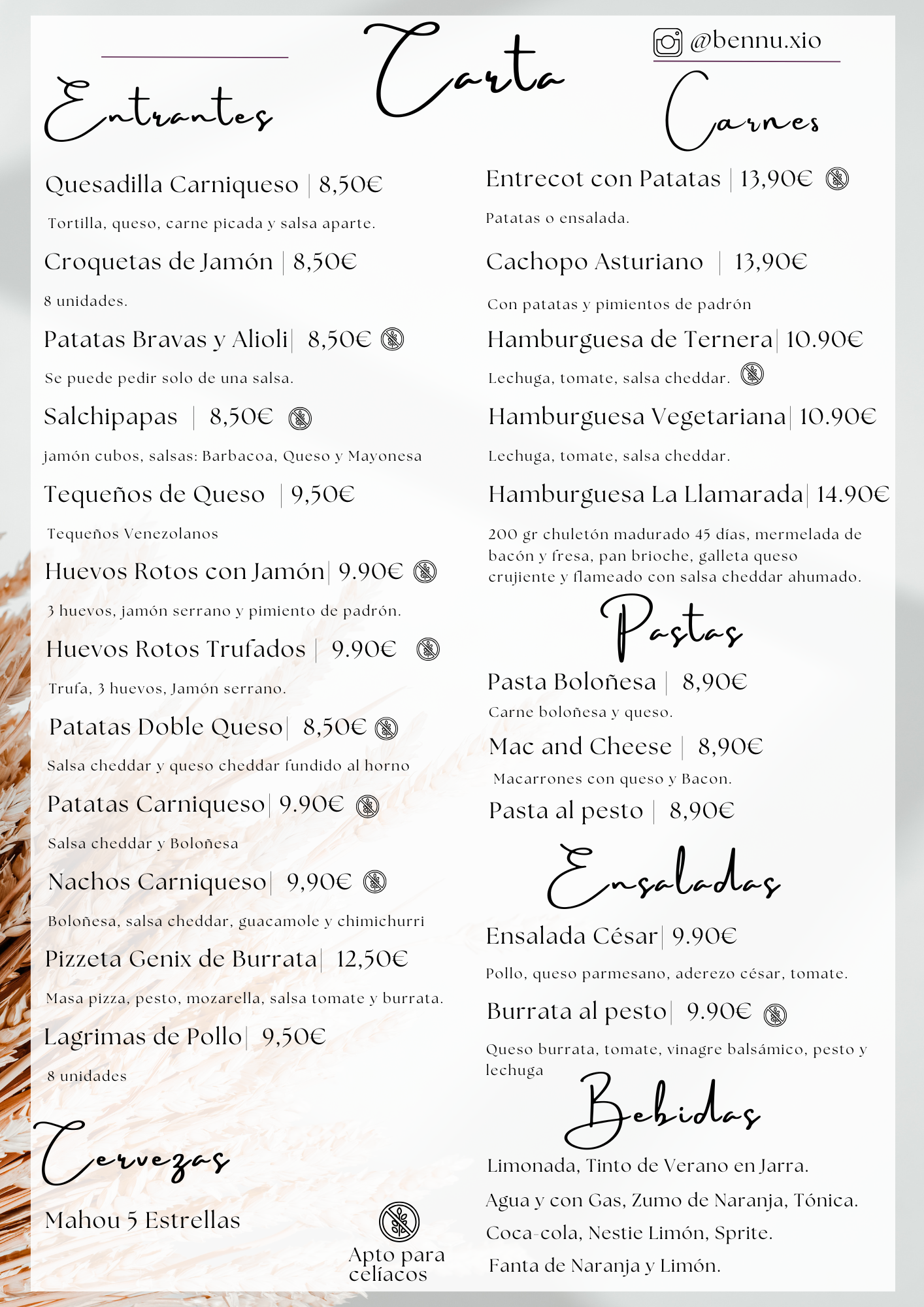 Carta

@bennu.xio

Entrantes

Quesadilla Carniqueso | 8,50€

Tortilla, queso, carne picada y salsa aparte.

Croquetas de Jamón | 8,50€

8 unidades.

Patatas Bravas y Alioli| 8,50€

Se puede pedir solo de una salsa.

Salchipapas | 8,50€

jamón cubos, salsas: Barbacoa, Queso y Mayonesa

Tequeños de Queso | 9,50€

Tequeños Venezolanos

Huevos Rotos con Jamón| 9.90€

3 huevos, jamón serrano y pimiento de padrón.

Huevos Rotos Trufados | 9.90€

Trufa, 3 huevos, Jamón serrano.

Patatas Doble Queso| 8,50€

Salsa cheddar y queso cheddar fundido al horno

Patatas Carniqueso| 9.90€

Salsa cheddar y Boloñesa

Nachos Carniqueso| 9,90€

Boloñesa, salsa cheddar, guacamole y chimichurri

Pizzeta Genix de Burrata| 12,50€

Masa pizza, pesto, mozarella, salsa tomate y burrata.

Lagrimas de Pollo| 9,50€

8 unidades

Cervezas

Mahou 5 Estrellas

Apto para celíacos

Carnes

Entrecot con Patatas | 13,90€

Patatas o ensalada.

Cachopo Asturiano | 13,90€

Con patatas y pimientos de padrón

Hamburguesa de Ternera| 10.90€

Lechuga, tomate, salsa cheddar.

Hamburguesa Vegetariana| 10.90€

Lechuga, tomate, salsa cheddar.

Hamburguesa La Llamarada| 14.90€

200 gr chuletón madurado 45 días, mermelada de bacón y fresa, pan brioche, galleta queso crujiente y flameado con salsa cheddar ahumado.

Pastas

Pasta Boloñesa | 8,90€

Carne boloñesa y queso.

Mac and Cheese | 8,90€

Macarrones con queso y Bacon.

Pasta al pesto | 8,90€

Ensaladas

Ensalada César| 9.90€

Pollo, queso parmesano, aderezo césar, tomate.

Burrata al pesto| 9.90€

Queso burrata, tomate, vinagre balsámico, pesto y lechuga

Bebidas

Limonada, Tinto de Verano en Jarra.

Agua y con Gas, Zumo de Naranja, Tónica.

Coca-cola, Nestie Limón, Sprite.

Fanta de Naranja y Limón.